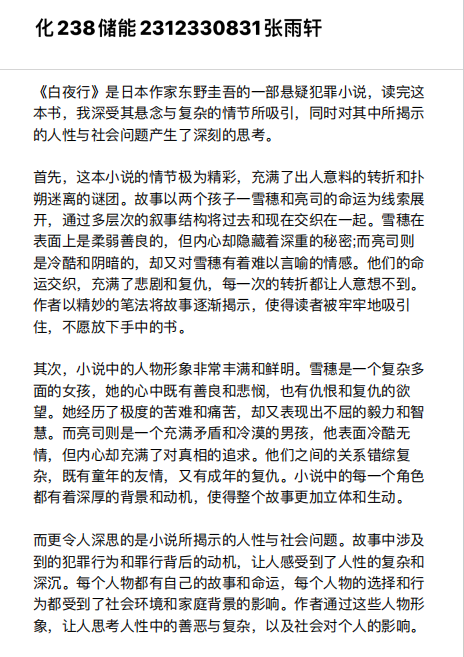 化238储能2312330831张雨轩

《白夜行》是日本作家东野圭吾的一部悬疑犯罪小说，读完这本书，我深受其悬念与复杂的情节所吸引，同时对其中所揭示的人性与社会问题产生了深刻的思考。

首先，这本小说的情节极为精彩，充满了出人意料的转折和扑朔迷离的谜团。故事以两个孩子一雪穗和亮司的命运为线索展开，通过多层次的叙事结构将过去和现在交织在一起。雪穗在表面上是柔弱善良的，但内心却隐藏着深重的秘密;而亮司则是冷酷和阴暗的，却又对雪穗有着难以言喻的情感。他们的命运交织，充满了悲剧和复仇，每一次的转折都让人意想不到。作者以精妙的笔法将故事逐渐揭示，使得读者被牢牢地吸引住，不愿放下手中的书。

其次，小说中的人物形象非常丰满和鲜明。雪穗是一个复杂多面的女孩，她的心中既有善良和悲悯，也有仇恨和复仇的欲望。她经历了极度的苦难和痛苦，却又表现出不屈的毅力和智慧。而亮司则是一个充满矛盾和冷漠的男孩，他表面冷酷无情，但内心却充满了对真相的追求。他们之间的关系错综复杂，既有童年的友情，又有成年的复仇。小说中的每一个角色都有着深厚的背景和动机，使得整个故事更加立体和生动。

而更令人深思的是小说所揭示的人性与社会问题。故事中涉及到的犯罪行为和罪行背后的动机，让人感受到了人性的复杂和深沉。每个人物都有自己的故事和命运，每个人物的选择和行为都受到了社会环境和家庭背景的影响。作者通过这些人物形象，让人思考人性中的善恶与复杂，以及社会对个人的影响。